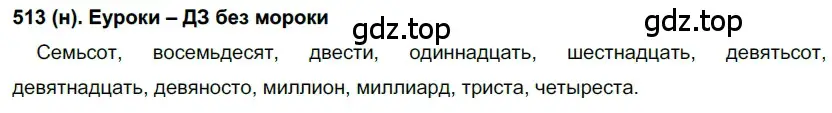 513 (н). Еуроки – ДЗ без мороки

gdz.top

gdz.top

Семьсот, восемьдесят, двести, одиннадцать, шестнадцать, девятьсот, девятнадцать, девяносто, миллион, миллиард, триста, четыреста.